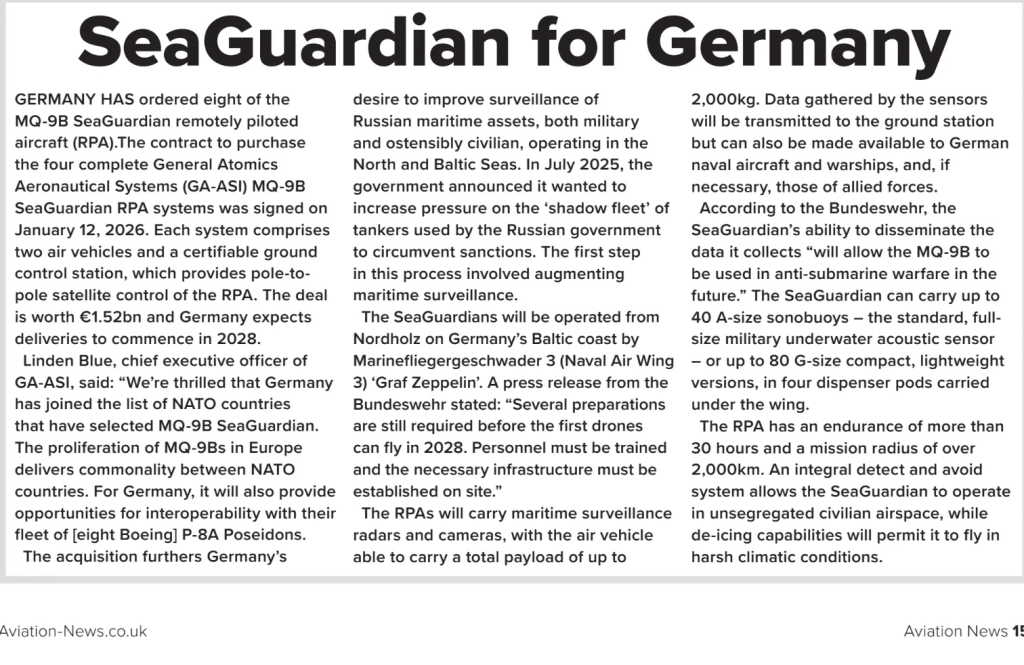 SeaGuardian for Germany

GERMANY HAS ordered eight of the MQ-9B SeaGuardian remotely piloted aircraft (RPA).The contract to purchase the four complete General Atomics Aeronautical Systems (GA-ASI) MQ-9B SeaGuardian RPA systems was signed on January 12, 2026. Each system comprises two air vehicles and a certifiable ground control station, which provides pole-to-pole satellite control of the RPA. The deal is worth €1.52bn and Germany expects deliveries to commence in 2028.

Linden Blue, chief executive officer of GA-ASI, said: “We’re thrilled that Germany has joined the list of NATO countries that have selected MQ-9B SeaGuardian. The proliferation of MQ-9Bs in Europe delivers commonality between NATO countries. For Germany, it will also provide opportunities for interoperability with their fleet of [eight Boeing] P-8A Poseidons.

The acquisition furthers Germany’s desire to improve surveillance of Russian maritime assets, both military and ostensibly civilian, operating in the North and Baltic Seas. In July 2025, the government announced it wanted to increase pressure on the ‘shadow fleet’ of tankers used by the Russian government to circumvent sanctions. The first step in this process involved augmenting maritime surveillance.

The SeaGuardians will be operated from Nordholz on Germany’s Baltic coast by Marinefliegergeschwader 3 (Naval Air Wing 3) ‘Graf Zeppelin’. A press release from the Bundeswehr stated: “Several preparations are still required before the first drones can fly in 2028. Personnel must be trained and the necessary infrastructure must be established on site.”

The RPAs will carry maritime surveillance radars and cameras, with the air vehicle able to carry a total payload of up to 2,000kg. Data gathered by the sensors will be transmitted to the ground station but can also be made available to German naval aircraft and warships, and, if necessary, those of allied forces.

According to the Bundeswehr, the SeaGuardian’s ability to disseminate the data it collects “will allow the MQ-9B to be used in anti-submarine warfare in the future.” The SeaGuardian can carry up to 40 A-size sonobuoys – the standard, full-size military underwater acoustic sensor – or up to 80 G-size compact, lightweight versions, in four dispenser pods carried under the wing.

The RPA has an endurance of more than 30 hours and a mission radius of over 2,000km. An integral detect and avoid system allows the SeaGuardian to operate in unsegregated civilian airspace, while de-icing capabilities will permit it to fly in harsh climatic conditions.

Aviation-News.co.uk

Aviation News 15